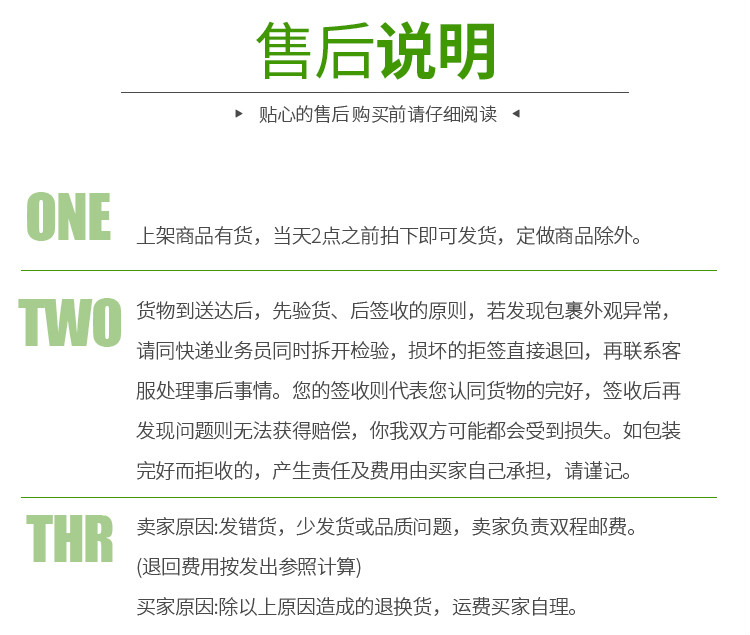 售后说明

▸ 贴心的售后购买前请仔细阅读 ◂

ONE 上架商品有货，当天2点之前拍下即可发货，定做商品除外。

TWO 货物到送达后，先验货、后签收的原则，若发现包裹外观异常，请同快递业务员同时拆开检验，损坏的拒签直接退回，再联系客服处理事后事情。您的签收则代表您认同货物的完好，签收后再发现问题则无法获得赔偿，你我双方可能都会受到损失。如包装完好而拒收的，产生责任及费用由买家自己承担，请谨记。

THR 卖家原因:发错货，少发货或品质问题，卖家负责双程邮费。
(退回费用按发出参照计算)
买家原因:除以上原因造成的退换货，运费买家自理。